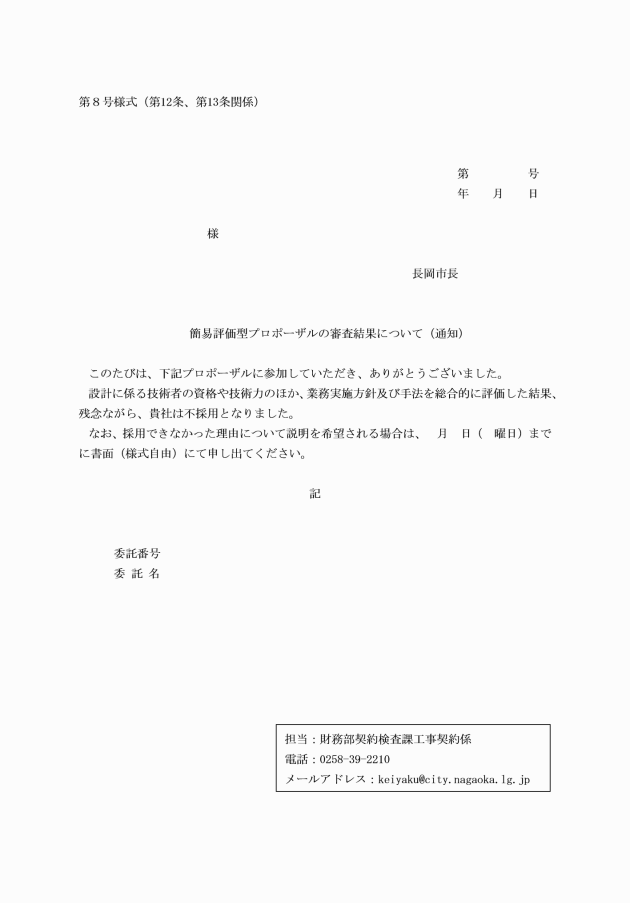 第８号様式（第12条、第13条関係）

第　　　号
年　　月　　日

様

長岡市長

簡易評価型プロポーザルの審査結果について（通知）

このたびは、下記プロポーザルに参加していただき、ありがとうございました。
設計に係る技術者の資格や技術力のほか、業務実施方針及び手法を総合的に評価した結果、残念ながら、貴社は不採用となりました。
なお、採用できなかった理由について説明を希望される場合は、　月　日（　曜日）までに書面（様式自由）にて申し出てください。

記

委託番号
委 託 名

担当：財務部契約検査課工事契約係
電話：0258-39-2210
メールアドレス：keiyaku@city.nagaoka.lg.jp